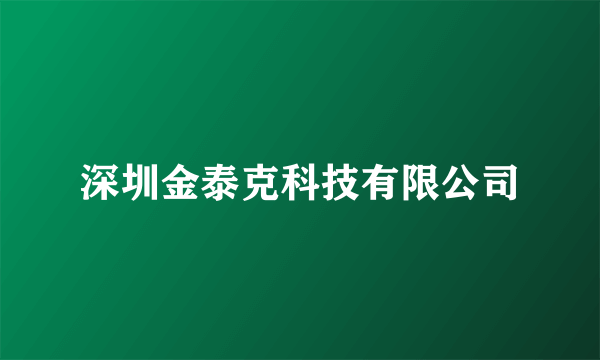 深圳金泰克科技有限公司